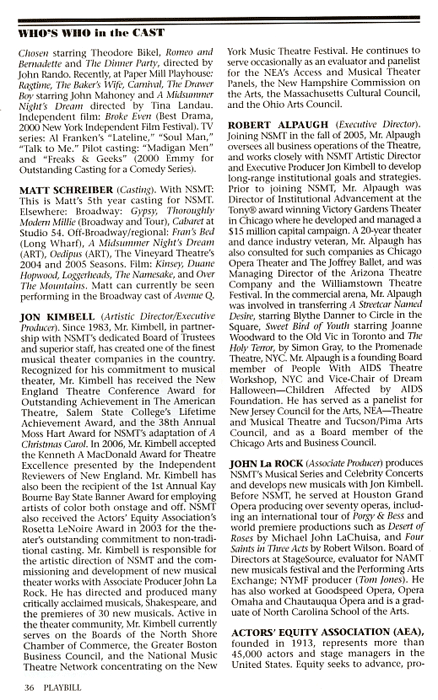 WHO'S WHO in the CAST

Chosen starring Theodore Bikel, Romeo and Bernadette and The Dinner Party, directed by John Rando. Recently, at Paper Mill Playhouse: Ragtime, The Baker's Wife, Carnival, The Drawer Boy starring John Mahoney and A Midsummer Night's Dream directed by Tina Landau. Independent film: Broke Even (Best Drama, 2000 New York Independent Film Festival). TV series: Al Franken's "Lateline," "Soul Man," "Talk to Me." Pilot casting: "Madigan Men" and "Freaks & Geeks" (2000 Emmy for Outstanding Casting for a Comedy Series).

MATT SCHREIBER (Casting). With NSMT: This is Matt's 5th year casting for NSMT. Elsewhere: Broadway: Gypsy, Thoroughly Modern Millie (Broadway and Tour), Cabaret at Studio 54. Off-Broadway/regional: Fran's Bed (Long Wharf), A Midsummer Night's Dream (ART), Oedipus (ART), The Vineyard Theatre's 2004 and 2005 Seasons. Film: Kinsey, Duane Hopwood, Loggerheads, The Namesake, and Over The Mountains. Matt can currently be seen performing in the Broadway cast of Avenue Q.

JON KIMBELL (Artistic Director/Executive Producer). Since 1983, Mr. Kimbell, in partnership with NSMT's dedicated Board of Trustees and superior staff, has created one of the finest musical theater companies in the country. Recognized for his commitment to musical theater, Mr. Kimbell has received the New England Theatre Conference Award for Outstanding Achievement in The American Theatre, Salem State College's Lifetime Achievement Award, and the 38th Annual Moss Hart Award for NSMT's adaptation of A Christmas Carol. In 2006, Mr. Kimbell accepted the Kenneth A MacDonald Award for Theatre Excellence presented by the Independent Reviewers of New England. Mr. Kimbell has also been the recipient of the 1st Annual Kay Bourne Bay State Banner Award for employing artists of color both onstage and off. NSMT also received the Actors' Equity Association's Rosetta LeNoire Award in 2003 for the theater's outstanding commitment to non-traditional casting. Mr. Kimbell is responsible for the artistic direction of NSMT and the commissioning and development of new musical theater works with Associate Producer John La Rock. He has directed and produced many critically acclaimed musicals, Shakespeare, and the premieres of 30 new musicals. Active in the theater community, Mr. Kimbell currently serves on the Boards of the North Shore Chamber of Commerce, the Greater Boston Business Council, and the National Music Theatre Network concentrating on the New York Music Theatre Festival. He continues to serve occasionally as an evaluator and panelist for the NEA's Access and Musical Theater Panels, the New Hampshire Commission on the Arts, the Massachusetts Cultural Council, and the Ohio Arts Council.

ROBERT ALPAUGH (Executive Director). Joining NSMT in the fall of 2005, Mr. Alpaugh oversees all business operations of the Theatre, and works closely with NSMT Artistic Director and Executive Producer Jon Kimbell to develop long-range institutional goals and strategies. Prior to joining NSMT, Mr. Alpaugh was Director of Institutional Advancement at the Tony® award winning Victory Gardens Theater in Chicago where he developed and managed a $15 million capital campaign. A 20-year theater and dance industry veteran, Mr. Alpaugh has also consulted for such companies as Chicago Opera Theater and The Joffrey Ballet, and was Managing Director of the Arizona Theatre Company and the Williamstown Theatre Festival. In the commercial arena, Mr. Alpaugh was involved in transferring A Streetcar Named Desire, starring Blythe Danner to Circle in the Square, Sweet Bird of Youth starring Joanne Woodward to the Old Vic in Toronto and The Holy Terror, by Simon Gray, to the Promenade Theatre, NYC. Mr. Alpaugh is a founding Board member of People With AIDS Theatre Workshop, NYC and Vice-Chair of Dream Halloween—Children Affected by AIDS Foundation. He has served as a panelist for New Jersey Council for the Arts, NEA—Theatre and Musical Theatre and Tucson/Pima Arts Council, and as a Board member of the Chicago Arts and Business Council.

JOHN La ROCK (Associate Producer) produces NSMT's Musical Series and Celebrity Concerts and develops new musicals with Jon Kimbell. Before NSMT, he served at Houston Grand Opera producing over seventy operas, including an international tour of Porgy & Bess and world premiere productions such as Desert of Roses by Michael John LaChuisa, and Four Saints in Three Acts by Robert Wilson. Board of Directors at StageSource, evaluator for NAMT new musicals festival and the Performing Arts Exchange; NYMF producer (Tom Jones). He has also worked at Goodspeed Opera, Opera Omaha and Chautauqua Opera and is a graduate of North Carolina School of the Arts.

ACTORS' EQUITY ASSOCIATION (AEA), founded in 1913, represents more than 45,000 actors and stage managers in the United States. Equity seeks to advance, pro-

36 PLAYBILL